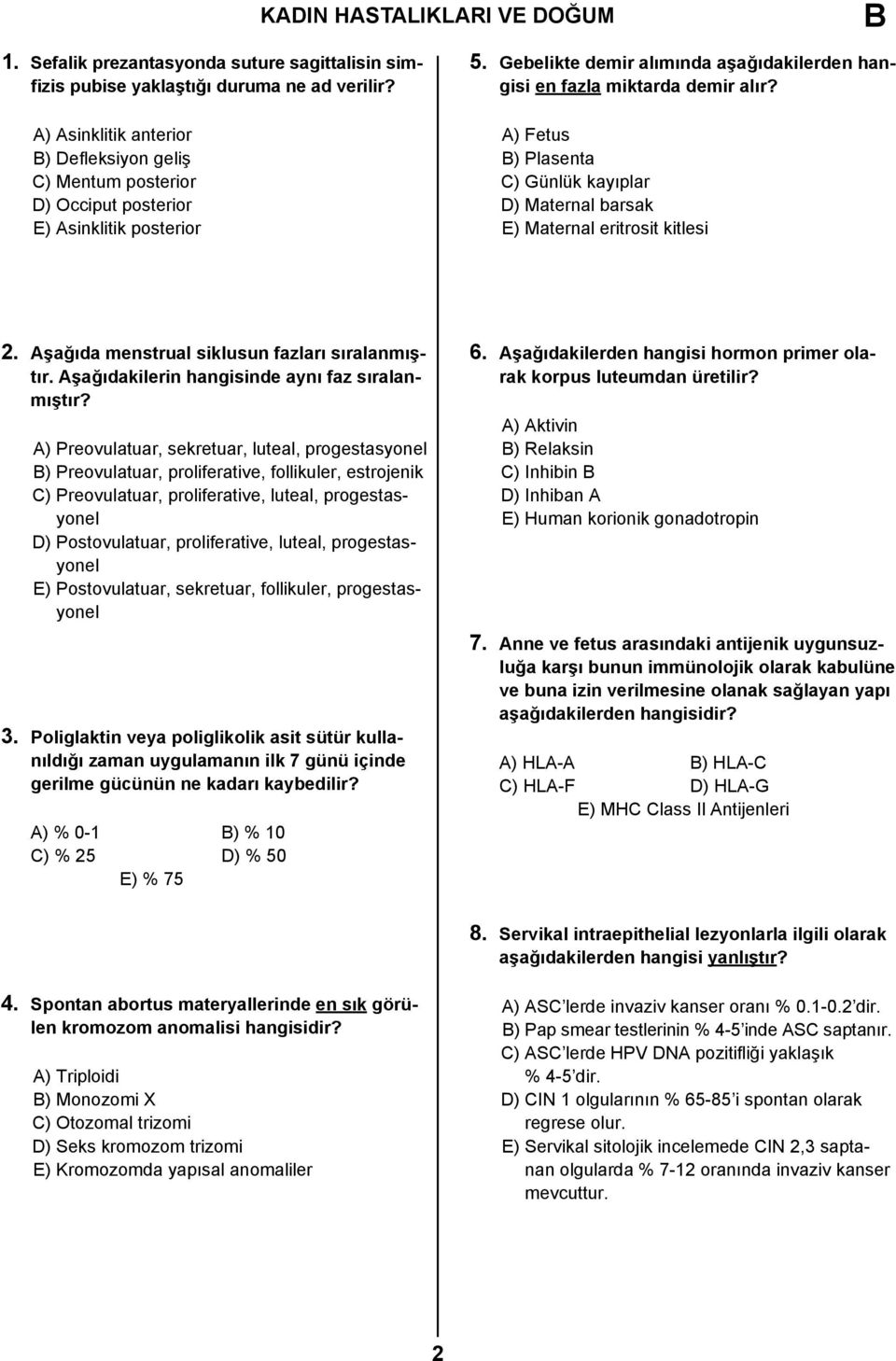 KADIN HASTALIKLARI VE DOĞUM

B

1. Sefalik prezantasyonda suture sagittalisin simfizis pubise yaklaştığı duruma ne ad verilir?

A) Asinklitik anterior
B) Defleksiyon geliş
C) Mentum posterior
D) Occiput posterior
E) Asinklitik posterior

2. Aşağıda menstrual siklusun fazları sıralanmıştır. Aşağıdakilerin hangisinde aynı faz sıralanmıştır?

A) Preovulatuar, sekretuar, luteal, progestasyonel
B) Preovulatuar, proliferative, follikuler, estrojenik
C) Preovulatuar, proliferative, luteal, progestasyonel
D) Postovulatuar, proliferative, luteal, progestasyonel
E) Postovulatuar, sekretuar, follikuler, progestasyonel

3. Poliglaktin veya poliglikolik asit sütür kullanıldığı zaman uygulamanın ilk 7 günü içinde gerilme gücünün ne kadarı kaybedilir?

A) % 0-1
B) % 10
C) % 25
D) % 50
E) % 75

4. Spontan abortus materyallerinde en sık görülen kromozom anomalisi hangisidir?

A) Triploidi
B) Monozomi X
C) Otozomal trizomi
D) Seks kromozom trizomi
E) Kromozomda yapısal anomaliler

5. Gebelikte demir alımında aşağıdakilerden hangisi en fazla miktarda demir alır?

A) Fetus
B) Plasenta
C) Günlük kayıplar
D) Maternal barsak
E) Maternal eritrosit kitlesi

6. Aşağıdakilerden hangisi hormon primer olarak korpus luteumdan üretilir?

A) Aktivin
B) Relaksin
C) Inhibin B
D) Inhiban A
E) Human korionik gonadotropin

7. Anne ve fetus arasındaki antijenik uygunsuzluğa karşı bunun immünolojik olarak kabulüne ve buna izin verilmesine olanak sağlayan yapı aşağıdakilerden hangisidir?

A) HLA-A
B) HLA-C
C) HLA-F
D) HLA-G
E) MHC Class II Antijenleri

8. Servikal intraepithelial lezyonlarla ilgili olarak aşağıdakilerden hangisi yanlıştır?

A) ASC'lerde invaziv kanser oranı % 0.1-0.2'dir.
B) Pap smear testlerinin % 4-5'inde ASC saptanır.
C) ASC'lerde HPV DNA pozitifliği yaklaşık % 4-5'dir.
D) CIN 1 olgularının % 65-85'i spontan olarak regrese olur.
E) Servikal sitolojik incelemede CIN 2,3 saptanan olgularda % 7-12 oranında invaziv kanser mevcuttur.

2